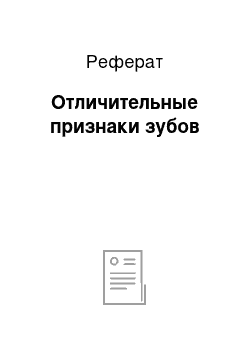 Реферат

Отличительные признаки зубов